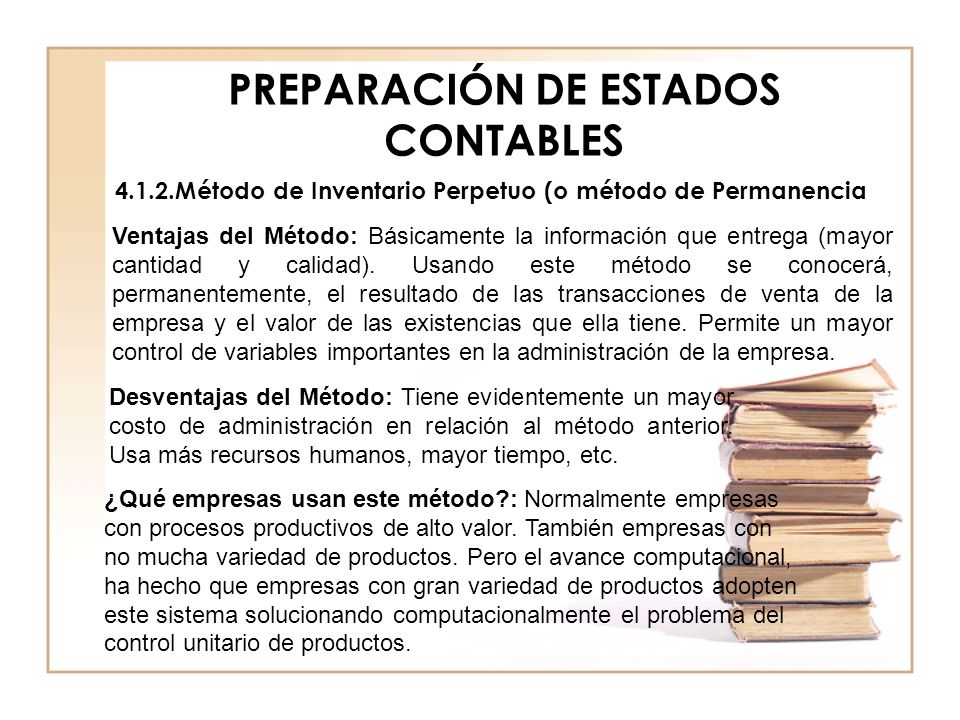 PREPARACIÓN DE ESTADOS CONTABLES

4.1.2.Método de Inventario Perpetuo (o método de Permanencia

Ventajas del Método: Básicamente la información que entrega (mayor cantidad y calidad). Usando este método se conocerá, permanentemente, el resultado de las transacciones de venta de la empresa y el valor de las existencias que ella tiene. Permite un mayor control de variables importantes en la administración de la empresa.

Desventajas del Método: Tiene evidentemente un mayor costo de administración en relación al método anterior. Usa más recursos humanos, mayor tiempo, etc.

¿Qué empresas usan este método?: Normalmente empresas con procesos productivos de alto valor. También empresas con no mucha variedad de productos. Pero el avance computacional, ha hecho que empresas con gran variedad de productos adopten este sistema solucionando computacionalmente el problema del control unitario de productos.